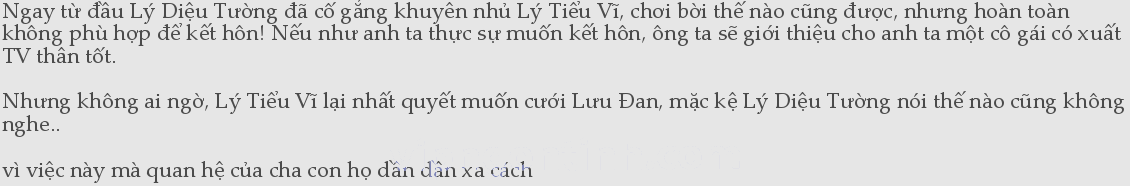 Ngay từ đầu Lý Diệu Tường đã cố gắng khuyên nhủ Lý Tiểu Vĩ, chơi bời thế nào cũng được, nhưng hoàn toàn không phù hợp để kết hôn! Nếu như anh ta thực sự muốn kết hôn, ông ta sẽ giới thiệu cho anh ta một cô gái có xuất TV thân tốt.

Nhưng không ai ngờ, Lý Tiểu Vĩ lại nhất quyết muốn cưới Lưu Đan, mặc kệ Lý Diệu Tường nói thế nào cũng không nghe..

vì việc này mà quan hệ của cha con họ dần dần xa cách